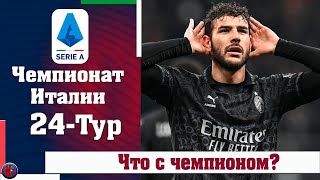 SERIE A

Чемпионат Италии 24-Тур

Emirates FLY BETTER

Что с чемпионом?